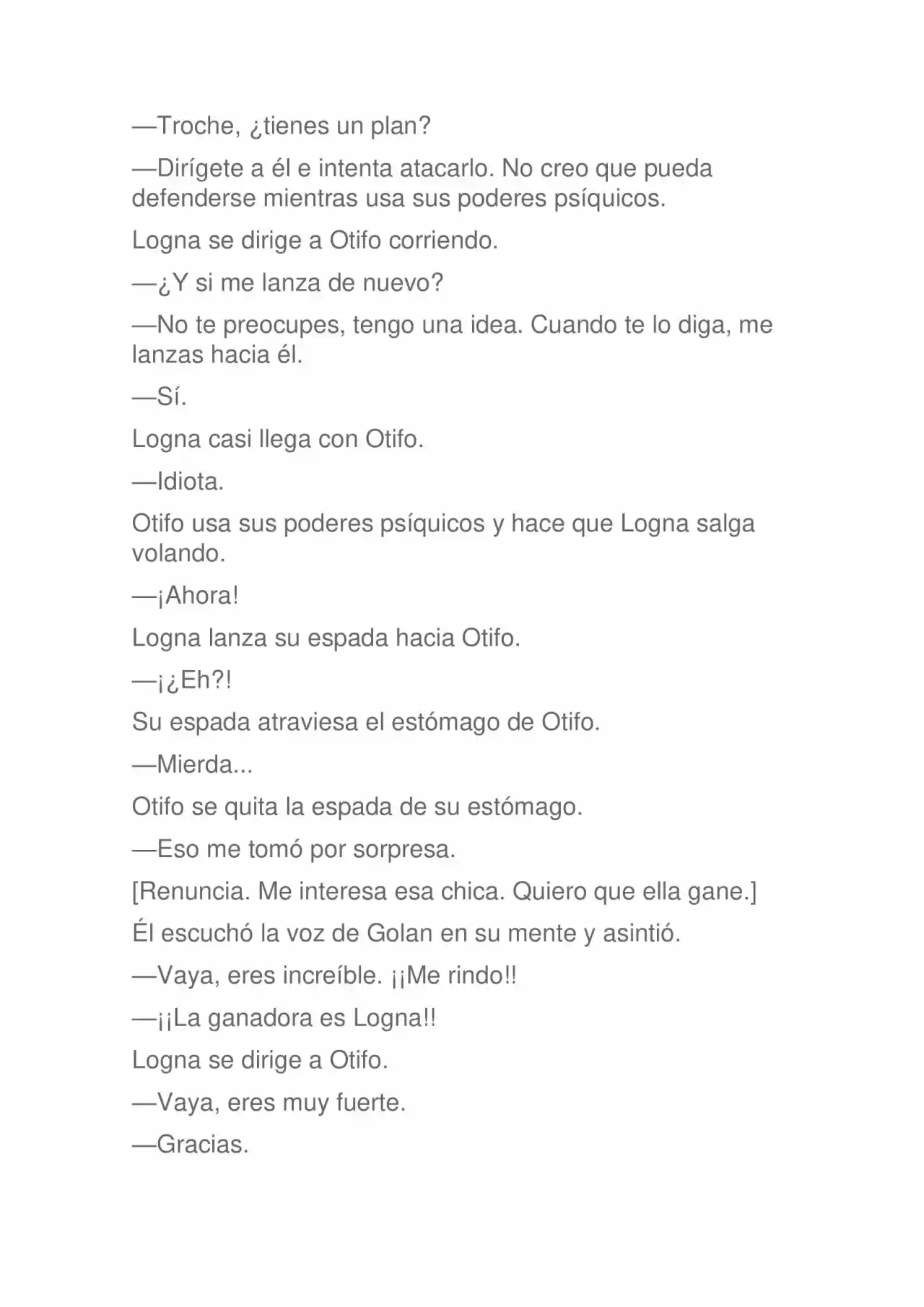 —Troche, ¿tienes un plan?

—Dirígete a él e intenta atacarlo. No creo que pueda defenderse mientras usa sus poderes psíquicos.

Logna se dirige a Otifo corriendo.

—¿Y si me lanza de nuevo?

—No te preocupes, tengo una idea. Cuando te lo diga, me lanzas hacia él.

—Sí.

Logna casi llega con Otifo.

—Idiota.

Otifo usa sus poderes psíquicos y hace que Logna salga volando.

—¡Ahora!

Logna lanza su espada hacia Otifo.

—¡¿Eh?!

Su espada atraviesa el estómago de Otifo.

—Mierda...

Otifo se quita la espada de su estómago.

—Eso me tomó por sorpresa.

[Renuncia. Me interesa esa chica. Quiero que ella gane.]

Él escuchó la voz de Golan en su mente y asintió.

—Vaya, eres increíble. ¡¡Me rindo!!

—¡¡La ganadora es Logna!!

Logna se dirige a Otifo.

—Vaya, eres muy fuerte.

—Gracias.